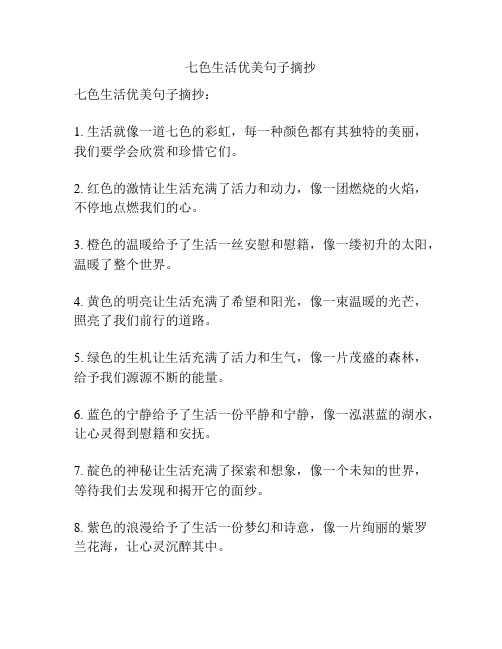 七色生活优美句子摘抄

七色生活优美句子摘抄：

1. 生活就像一道七色的彩虹，每一种颜色都有其独特的美丽，我们要学会欣赏和珍惜它们。

2. 红色的激情让生活充满了活力和动力，像一团燃烧的火焰，不停地点燃我们的心。

3. 橙色的温暖给予了生活一丝安慰和慰籍，像一缕初升的太阳，温暖了整个世界。

4. 黄色的明亮让生活充满了希望和阳光，像一束温暖的光芒，照亮了我们前行的道路。

5. 绿色的生机让生活充满了活力和生气，像一片茂盛的森林，给予我们源源不断的能量。

6. 蓝色的宁静给予了生活一份平静和宁静，像一泓湛蓝的湖水，让心灵得到慰籍和安抚。

7. 靛色的神秘让生活充满了探索和想象，像一个未知的世界，等待我们去发现和揭开它的面纱。

8. 紫色的浪漫给予了生活一份梦幻和诗意，像一片绚丽的紫罗兰花海，让心灵沉醉其中。